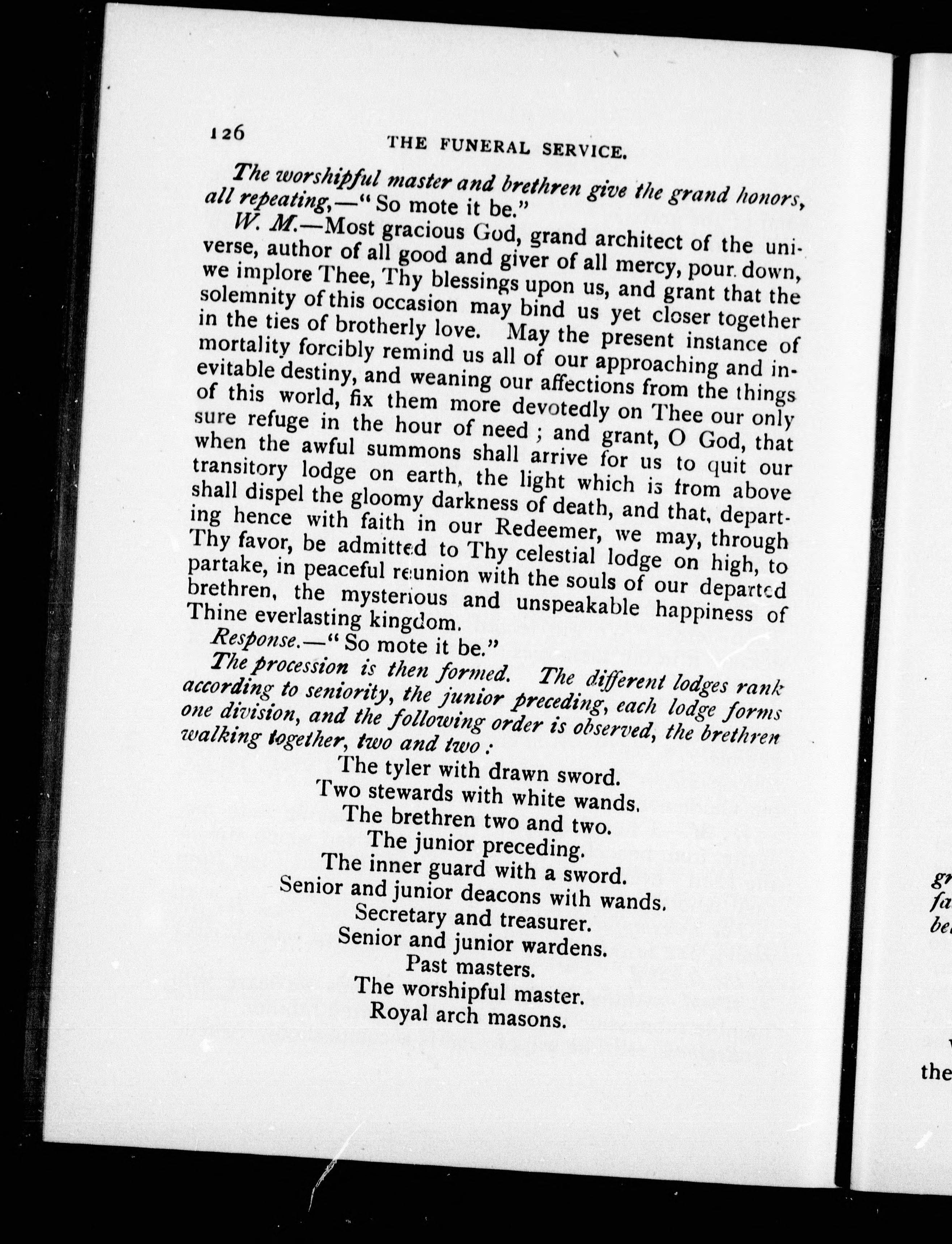 126 THE FUNERAL SERVICE.

The worshipful master and brethren give the grand honors, all repeating,—"So mote it be."

W. M.—Most gracious God, grand architect of the universe, author of all good and giver of all mercy, pour down, we implore Thee, Thy blessings upon us, and grant that the solemnity of this occasion may bind us yet closer together in the ties of brotherly love. May the present instance of mortality forcibly remind us all of our approaching and inevitable destiny, and weaning our affections from the things of this world, fix them more devotedly on Thee our only sure refuge in the hour of need; and grant, O God, that when the awful summons shall arrive for us to quit our transitory lodge on earth, the light which is from above shall dispel the gloomy darkness of death, and that, departing hence with faith in our Redeemer, we may, through Thy favor, be admitted to Thy celestial lodge on high, to partake, in peaceful reunion with the souls of our departed brethren, the mysterious and unspeakable happiness of Thine everlasting kingdom.

Response.—"So mote it be."

The procession is then formed. The different lodges rank according to seniority, the junior preceding, each lodge forms one division, and the following order is observed, the brethren walking together, two and two:

The tyler with drawn sword.
Two stewards with white wands.
The brethren two and two.
The junior preceding.
The inner guard with a sword.
Senior and junior deacons with wands.
Secretary and treasurer.
Senior and junior wardens.
Past masters.
The worshipful master.
Royal arch masons.

gr
fa
be

the